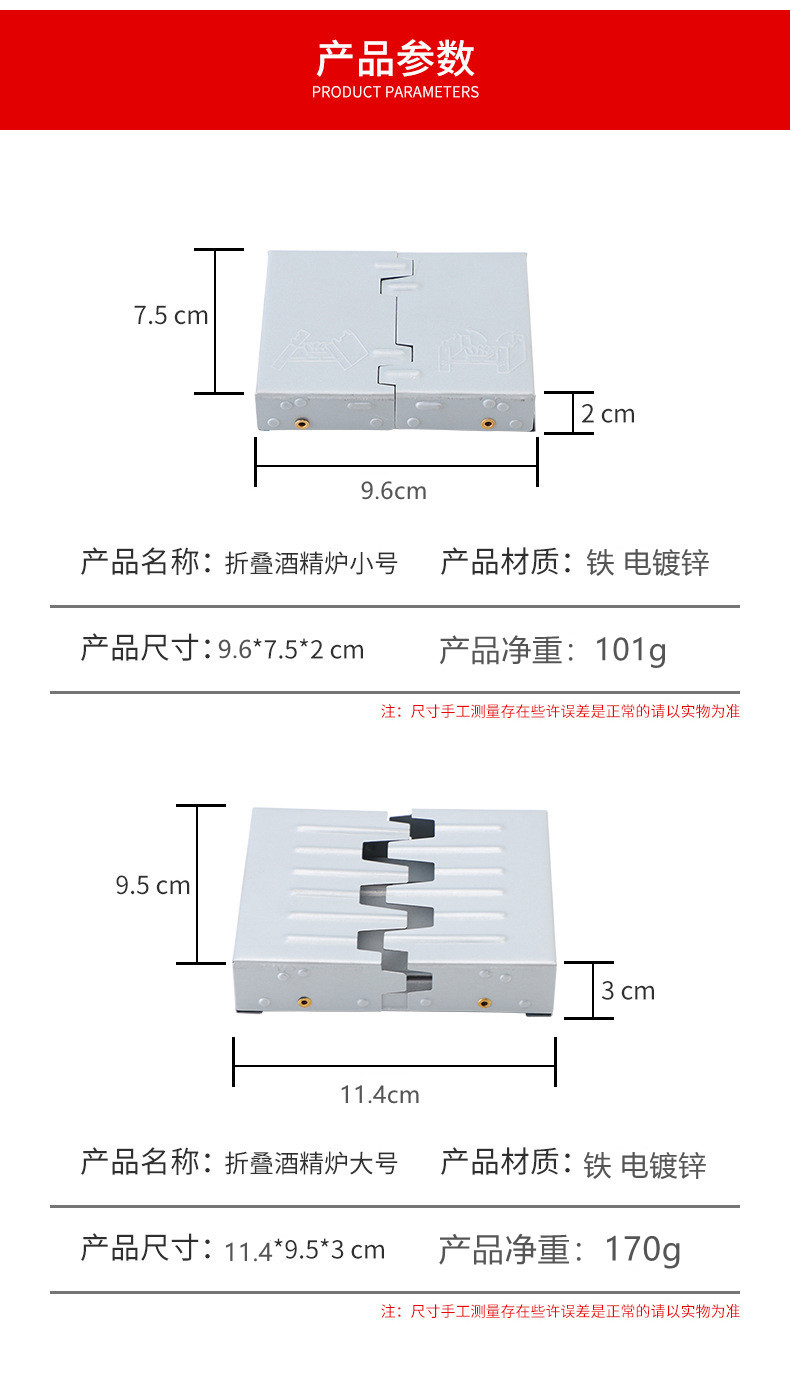 产品参数
PRODUCT PARAMETERS

7.5 cm

2 cm

9.6cm

产品名称：折叠酒精炉小号 产品材质：铁 电镀锌

产品尺寸：9.6*7.5*2 cm 产品净重：101g

注：尺寸手工测量存在些许误差是正常的请以实物为准

9.5 cm

3 cm

11.4cm

产品名称：折叠酒精炉大号 产品材质：铁 电镀锌

产品尺寸：11.4*9.5*3 cm 产品净重：170g

注：尺寸手工测量存在些许误差是正常的请以实物为准